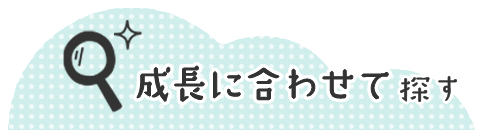 成長に合わせて探す